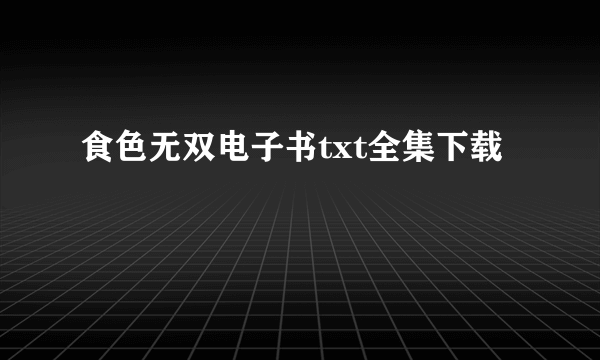 食色无双电子书txt全集下载